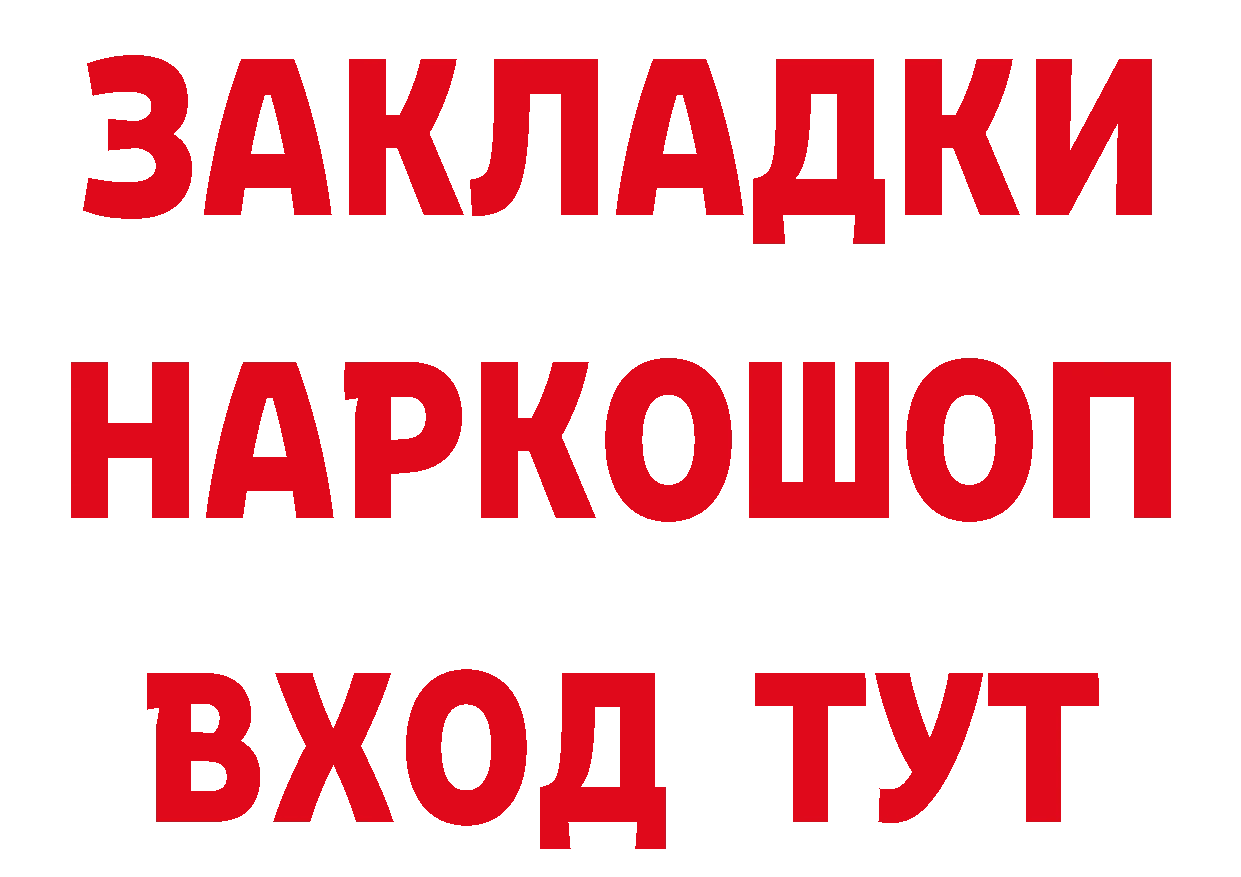 ЗАКЛАДКИ
НАРКОШОП
ВХОД ТУТ